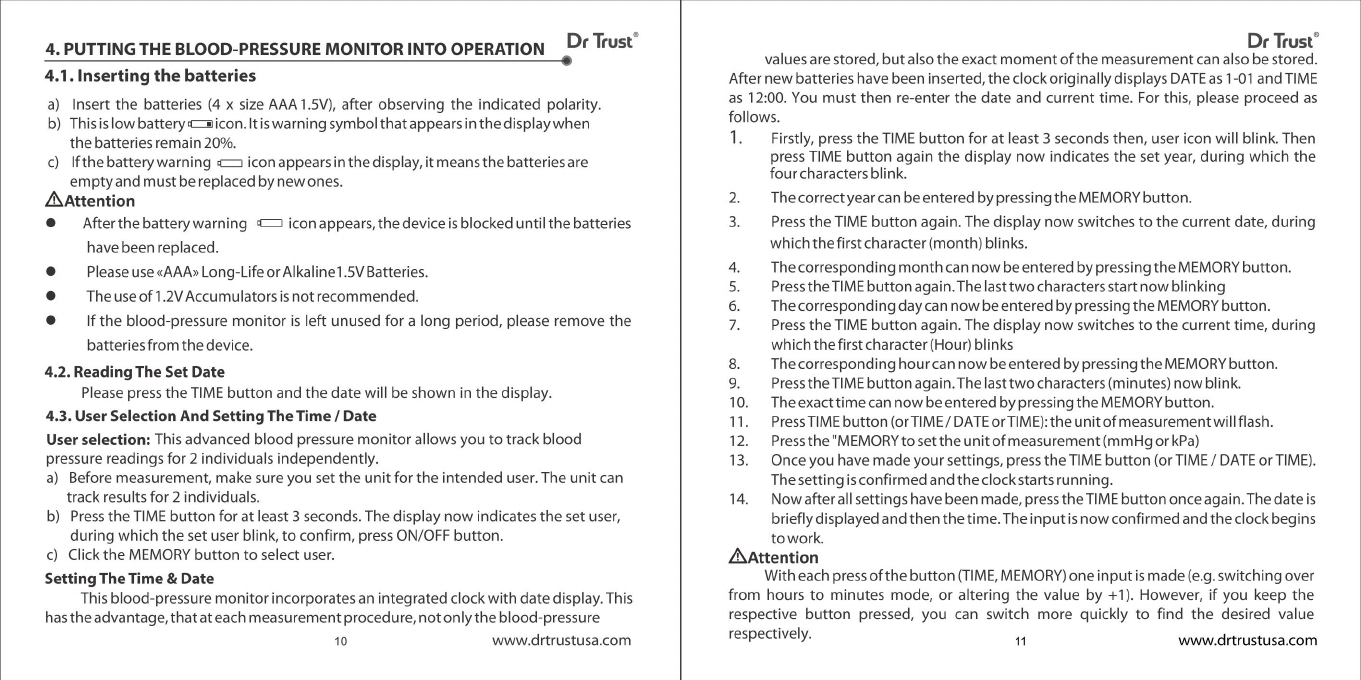 4. PUTTING THE BLOOD-PRESSURE MONITOR INTO OPERATION

Dr Trust®

4.1. Inserting the batteries

a) Insert the batteries (4 x size AAA 1.5V), after observing the indicated polarity.
b) This is low battery icon. It is warning symbol that appears in the display when the batteries remain 20%.
c) If the battery warning icon appears in the display, it means the batteries are empty and must be replaced by new ones.

Attention

● After the battery warning icon appears, the device is blocked until the batteries have been replaced.
● Please use «AAA» Long-Life or Alkaline1.5V Batteries.
● The use of 1.2V Accumulators is not recommended.
● If the blood-pressure monitor is left unused for a long period, please remove the batteries from the device.

4.2. Reading The Set Date

Please press the TIME button and the date will be shown in the display.

4.3. User Selection And Setting The Time / Date

User selection: This advanced blood pressure monitor allows you to track blood pressure readings for 2 individuals independently.
a) Before measurement, make sure you set the unit for the intended user. The unit can track results for 2 individuals.
b) Press the TIME button for at least 3 seconds. The display now indicates the set user, during which the set user blink, to confirm, press ON/OFF button.
c) Click the MEMORY button to select user.

Setting The Time & Date

This blood-pressure monitor incorporates an integrated clock with date display. This has the advantage, that at each measurement procedure, not only the blood-pressure

10

www.drtrustusa.com

Dr Trust®

values are stored, but also the exact moment of the measurement can also be stored. After new batteries have been inserted, the clock originally displays DATE as 1-01 and TIME as 12:00. You must then re-enter the date and current time. For this, please proceed as follows.

1. Firstly, press the TIME button for at least 3 seconds then, user icon will blink. Then press TIME button again the display now indicates the set year, during which the four characters blink.
2. The correct year can be entered by pressing the MEMORY button.
3. Press the TIME button again. The display now switches to the current date, during which the first character (month) blinks.
4. The corresponding month can now be entered by pressing the MEMORY button.
5. Press the TIME button again. The last two characters start now blinking
6. The corresponding day can now be entered by pressing the MEMORY button.
7. Press the TIME button again. The display now switches to the current time, during which the first character (Hour) blinks
8. The corresponding hour can now be entered by pressing the MEMORY button.
9. Press the TIME button again. The last two characters (minutes) now blink.
10. The exact time can now be entered by pressing the MEMORY button.
11. Press TIME button (or TIME / DATE or TIME): the unit of measurement will flash.
12. Press the "MEMORY to set the unit of measurement (mmHg or kPa)
13. Once you have made your settings, press the TIME button (or TIME / DATE or TIME). The setting is confirmed and the clock starts running.
14. Now after all settings have been made, press the TIME button once again. The date is briefly displayed and then the time. The input is now confirmed and the clock begins to work.

Attention

With each press of the button (TIME, MEMORY) one input is made (e.g. switching over from hours to minutes mode, or altering the value by +1). However, if you keep the respective button pressed, you can switch more quickly to find the desired value respectively.

11

www.drtrustusa.com